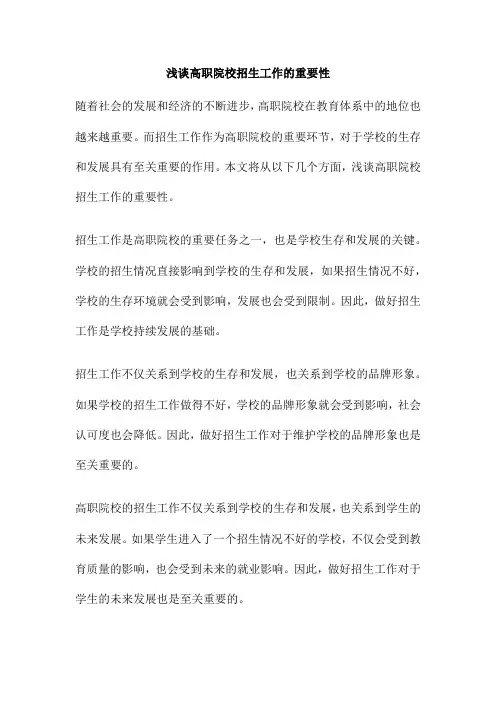 浅谈高职院校招生工作的重要性

随着社会的发展和经济的不断进步，高职院校在教育体系中的地位也越来越重要。而招生工作作为高职院校的重要环节，对于学校的生存和发展具有至关重要的作用。本文将从以下几个方面，浅谈高职院校招生工作的重要性。

招生工作是高职院校的重要任务之一，也是学校生存和发展的关键。学校的招生情况直接影响到学校的生存和发展，如果招生情况不好，学校的生存环境就会受到影响，发展也会受到限制。因此，做好招生工作是学校持续发展的基础。

招生工作不仅关系到学校的生存和发展，也关系到学校的品牌形象。如果学校的招生工作做得不好，学校的品牌形象就会受到影响，社会认可度也会降低。因此，做好招生工作对于维护学校的品牌形象也是至关重要的。

高职院校的招生工作不仅关系到学校的生存和发展，也关系到学生的未来发展。如果学生进入了一个招生情况不好的学校，不仅会受到教育质量的影响，也会受到未来的就业影响。因此，做好招生工作对于学生的未来发展也是至关重要的。